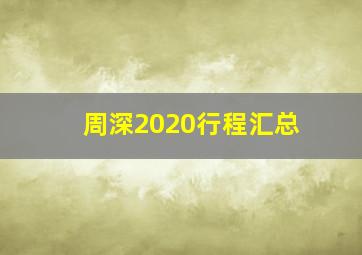 周深2020行程汇总